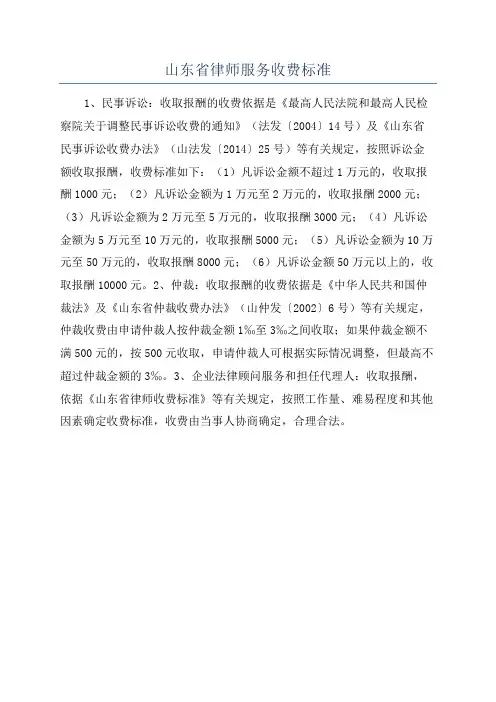 山东省律师服务收费标准

1、民事诉讼：收取报酬的收费依据是《最高人民法院和最高人民检察院关于调整民事诉讼收费的通知》（法发〔2004〕14号）及《山东省民事诉讼收费办法》（山法发〔2014〕25号）等有关规定，按照诉讼金额收取报酬，收费标准如下：（1）凡诉讼金额不超过1万元的，收取报酬1000元；（2）凡诉讼金额为1万元至2万元的，收取报酬2000元；（3）凡诉讼金额为2万元至5万元的，收取报酬3000元；（4）凡诉讼金额为5万元至10万元的，收取报酬5000元；（5）凡诉讼金额为10万元至50万元的，收取报酬8000元；（6）凡诉讼金额50万元以上的，收取报酬10000元。2、仲裁：收取报酬的收费依据是《中华人民共和国仲裁法》及《山东省仲裁收费办法》（山仲发〔2002〕6号）等有关规定，仲裁收费由申请仲裁人按仲裁金额1‰至3‰之间收取；如果仲裁金额不满500元的，按500元收取，申请仲裁人可根据实际情况调整，但最高不超过仲裁金额的3‰。3、企业法律顾问服务和担任代理人：收取报酬，依据《山东省律师收费标准》等有关规定，按照工作量、难易程度和其他因素确定收费标准，收费由当事人协商确定，合理合法。